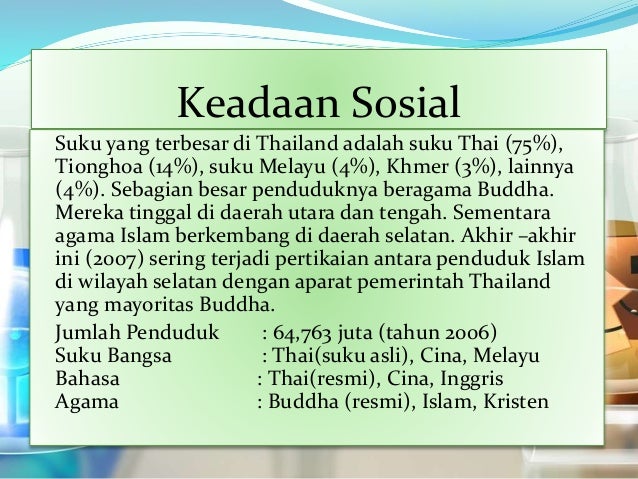 Keadaan Sosial

Suku yang terbesar di Thailand adalah suku Thai (75%), Tionghoa (14%), suku Melayu (4%), Khmer (3%), lainnya (4%). Sebagian besar penduduknya beragama Buddha. Mereka tinggal di daerah utara dan tengah. Sementara agama Islam berkembang di daerah selatan. Akhir –akhir ini (2007) sering terjadi pertikaian antara penduduk Islam di wilayah selatan dengan aparat pemerintah Thailand yang mayoritas Buddha.

Jumlah Penduduk : 64,763 juta (tahun 2006)
Suku Bangsa : Thai(suku asli), Cina, Melayu
Bahasa : Thai(resmi), Cina, Inggris
Agama : Buddha (resmi), Islam, Kristen